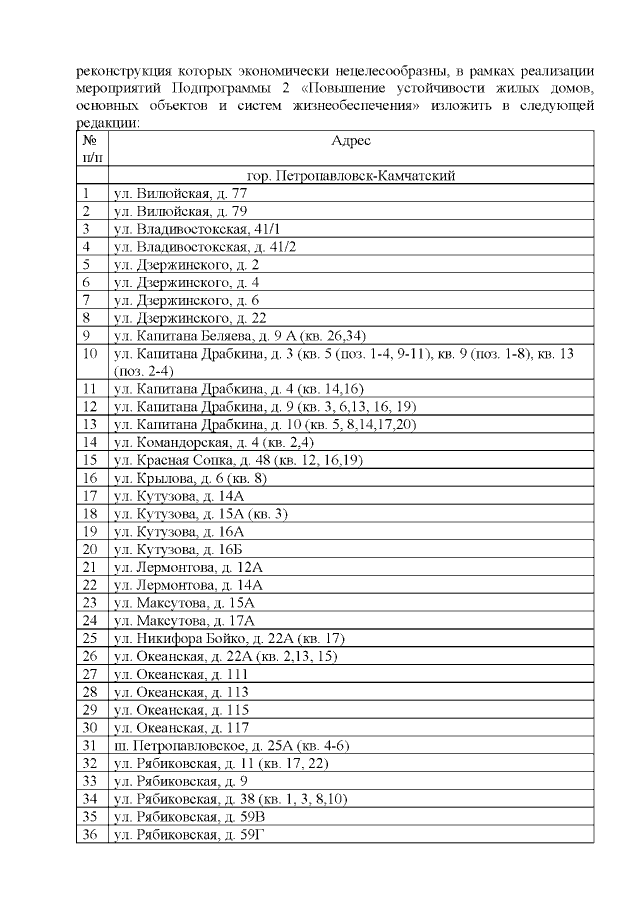 реконструкция которых экономически нецелесообразны, в рамках реализации мероприятий Подпрограммы 2 «Повышение устойчивости жилых домов, основных объектов и систем жизнеобеспечения» изложить в следующей редакции:

| № п/п | Адрес |
|---|---|
| | гор. Петропавловск-Камчатский |
| 1 | ул. Вилюйская, д. 77 |
| 2 | ул. Вилюйская, д. 79 |
| 3 | ул. Владивостокская, 41/1 |
| 4 | ул. Владивостокская, д. 41/2 |
| 5 | ул. Дзержинского, д. 2 |
| 6 | ул. Дзержинского, д. 4 |
| 7 | ул. Дзержинского, д. 6 |
| 8 | ул. Дзержинского, д. 22 |
| 9 | ул. Капитана Беляева, д. 9 А (кв. 26,34) |
| 10 | ул. Капитана Драбкина, д. 3 (кв. 5 (поз. 1-4, 9-11), кв. 9 (поз. 1-8), кв. 13 (поз. 2-4) |
| 11 | ул. Капитана Драбкина, д. 4 (кв. 14,16) |
| 12 | ул. Капитана Драбкина, д. 9 (кв. 3, 6,13, 16, 19) |
| 13 | ул. Капитана Драбкина, д. 10 (кв. 5, 8,14,17,20) |
| 14 | ул. Командорская, д. 4 (кв. 2,4) |
| 15 | ул. Красная Сопка, д. 48 (кв. 12, 16,19) |
| 16 | ул. Крылова, д. 6 (кв. 8) |
| 17 | ул. Кутузова, д. 14А |
| 18 | ул. Кутузова, д. 15А (кв. 3) |
| 19 | ул. Кутузова, д. 16А |
| 20 | ул. Кутузова, д. 16Б |
| 21 | ул. Лермонтова, д. 12А |
| 22 | ул. Лермонтова, д. 14А |
| 23 | ул. Максутова, д. 15А |
| 24 | ул. Максутова, д. 17А |
| 25 | ул. Никифора Бойко, д. 22А (кв. 17) |
| 26 | ул. Океанская, д. 22А (кв. 2,13, 15) |
| 27 | ул. Океанская, д. 111 |
| 28 | ул. Океанская, д. 113 |
| 29 | ул. Океанская, д. 115 |
| 30 | ул. Океанская, д. 117 |
| 31 | ш. Петропавловское, д. 25А (кв. 4-6) |
| 32 | ул. Рябиковская, д. 11 (кв. 17, 22) |
| 33 | ул. Рябиковская, д. 9 |
| 34 | ул. Рябиковская, д. 38 (кв. 1, 3, 8,10) |
| 35 | ул. Рябиковская, д. 59В |
| 36 | ул. Рябиковская, д. 59Г |